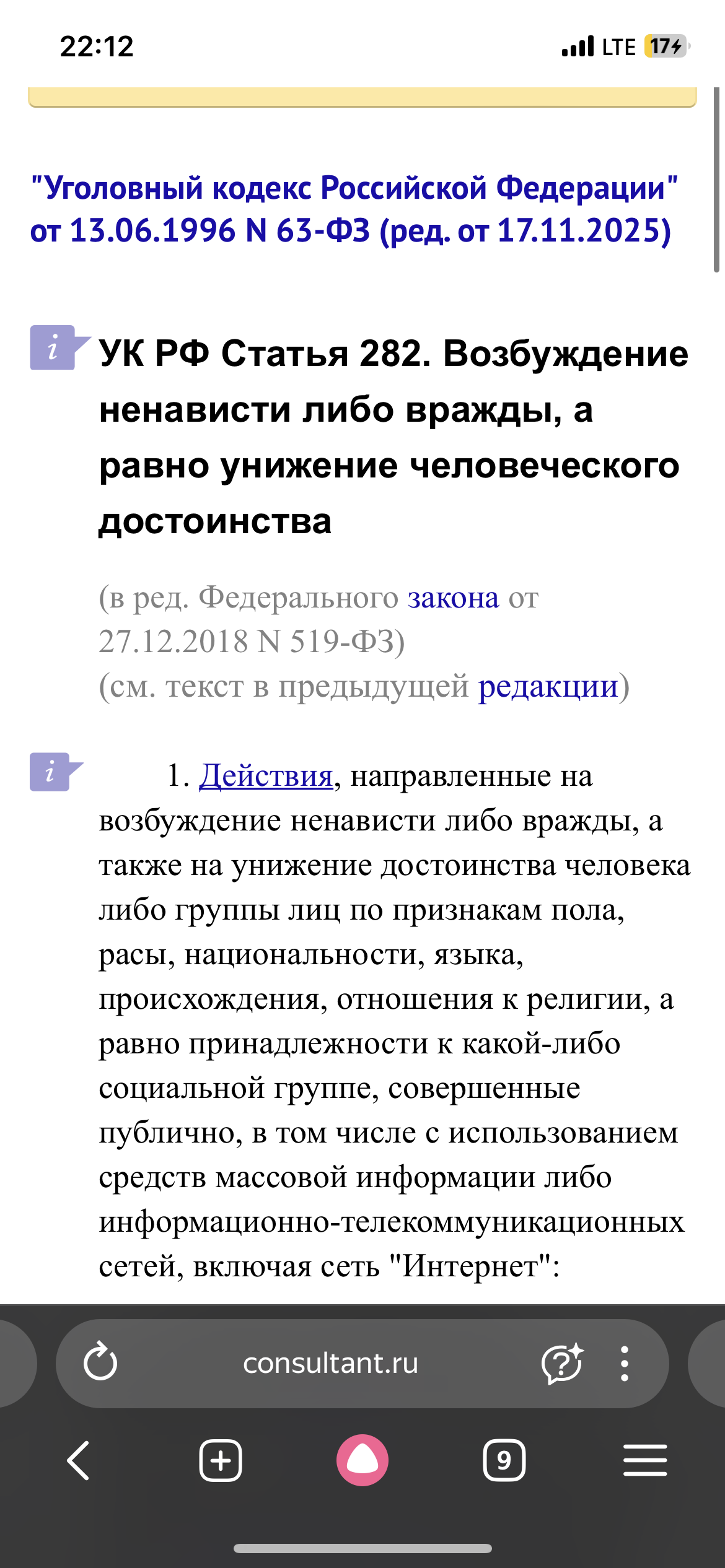 22:12

LTE 17

"Уголовный кодекс Российской Федерации" от 13.06.1996 N 63-ФЗ (ред. от 17.11.2025)

i

УК РФ Статья 282. Возбуждение ненависти либо вражды, а равно унижение человеческого достоинства

(в ред. Федерального закона от 27.12.2018 N 519-ФЗ)
(см. текст в предыдущей редакции)

i

1. Действия, направленные на возбуждение ненависти либо вражды, а также на унижение достоинства человека либо группы лиц по признакам пола, расы, национальности, языка, происхождения, отношения к религии, а равно принадлежности к какой-либо социальной группе, совершенные публично, в том числе с использованием средств массовой информации либо информационно-телекоммуникационных сетей, включая сеть "Интернет":

consultant.ru

9